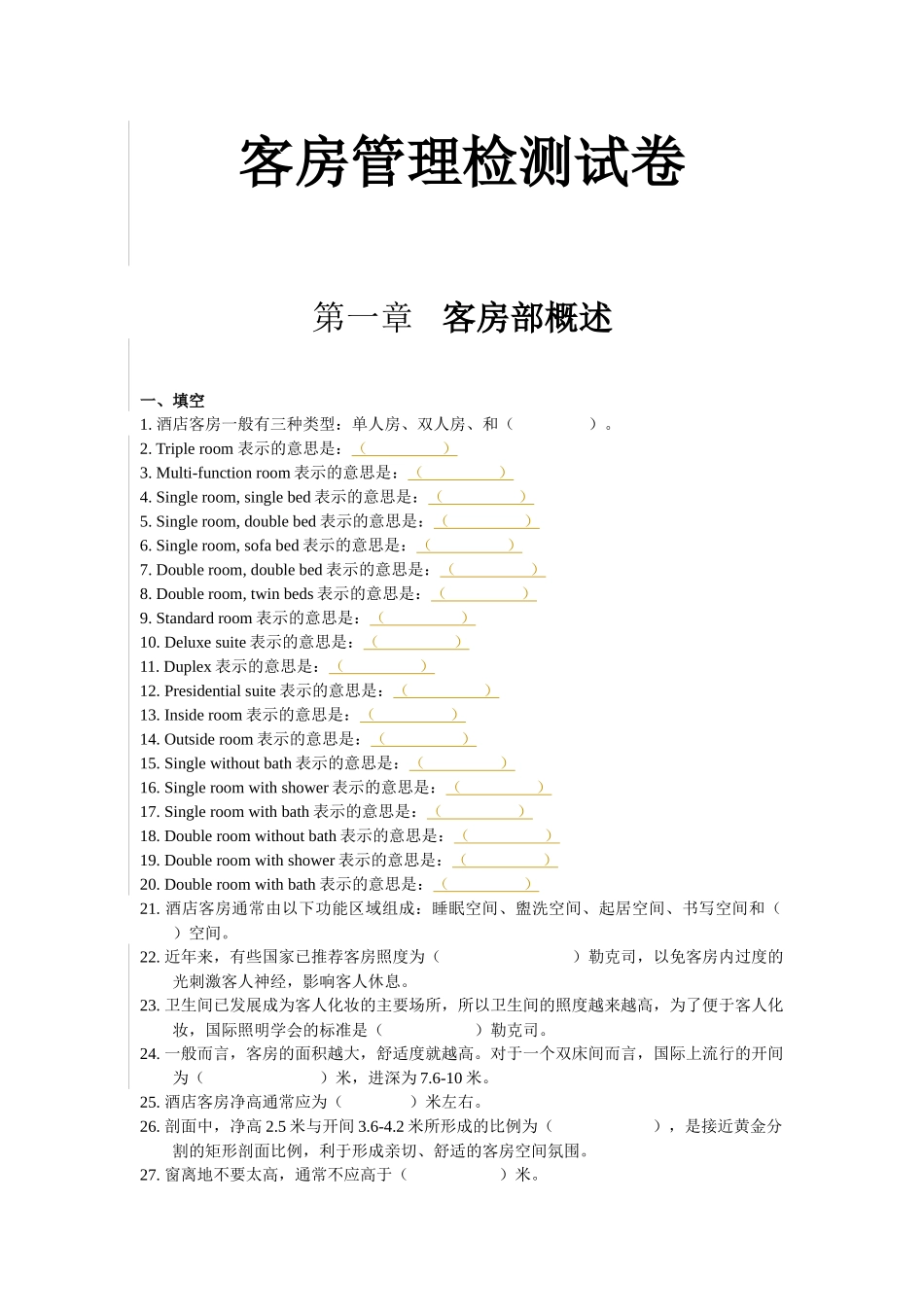 客房管理检测试卷

第一章　客房部概述

一、填空

1. 酒店客房一般有三种类型：单人房、双人房、和（　　　　　）。

2. Triple room 表示的意思是：（　　　　　）

3. Multi-function room 表示的意思是：（　　　　　）

4. Single room, single bed 表示的意思是：（　　　　　）

5. Single room, double bed 表示的意思是：（　　　　　）

6. Single room, sofa bed 表示的意思是：（　　　　　）

7. Double room, double bed 表示的意思是：（　　　　　）

8. Double room, twin beds 表示的意思是：（　　　　　）

9. Standard room 表示的意思是：（　　　　　）

10. Deluxe suite 表示的意思是：（　　　　　）

11. Duplex 表示的意思是：（　　　　　）

12. Presidential suite 表示的意思是：（　　　　　）

13. Inside room 表示的意思是：（　　　　　）

14. Outside room 表示的意思是：（　　　　　）

15. Single without bath 表示的意思是：（　　　　　）

16. Single room with shower 表示的意思是：（　　　　　）

17. Single room with bath 表示的意思是：（　　　　　）

18. Double room without bath 表示的意思是：（　　　　　）

19. Double room with shower 表示的意思是：（　　　　　）

20. Double room with bath 表示的意思是：（　　　　　）

21. 酒店客房通常由以下功能区域组成：睡眠空间、盥洗空间、起居空间、书写空间和（　　）空间。

22. 近年来，有些国家已推荐客房照度为（　　　　　　　）勒克司，以免客房内过度的光刺激客人神经，影响客人休息。

23. 卫生间已发展成为客人化妆的主要场所，所以卫生间的照度越来越高，为了便于客人化妆，国际照明学会的标准是（　　　　　）勒克司。

24. 一般而言，客房的面积越大，舒适度就越高。对于一个双床间而言，国际上流行的开间为（　　　　　　）米，进深为 7.6-10 米。

25. 酒店客房净高通常应为（　　　　）米左右。

26. 剖面中，净高 2.5 米与开间 3.6-4.2 米所形成的比例为（　　　　　　），是接近黄金分割的矩形剖面比例，利于形成亲切、舒适的客房空间氛围。

27. 窗离地不要太高，通常不应高于（　　　　　）米。